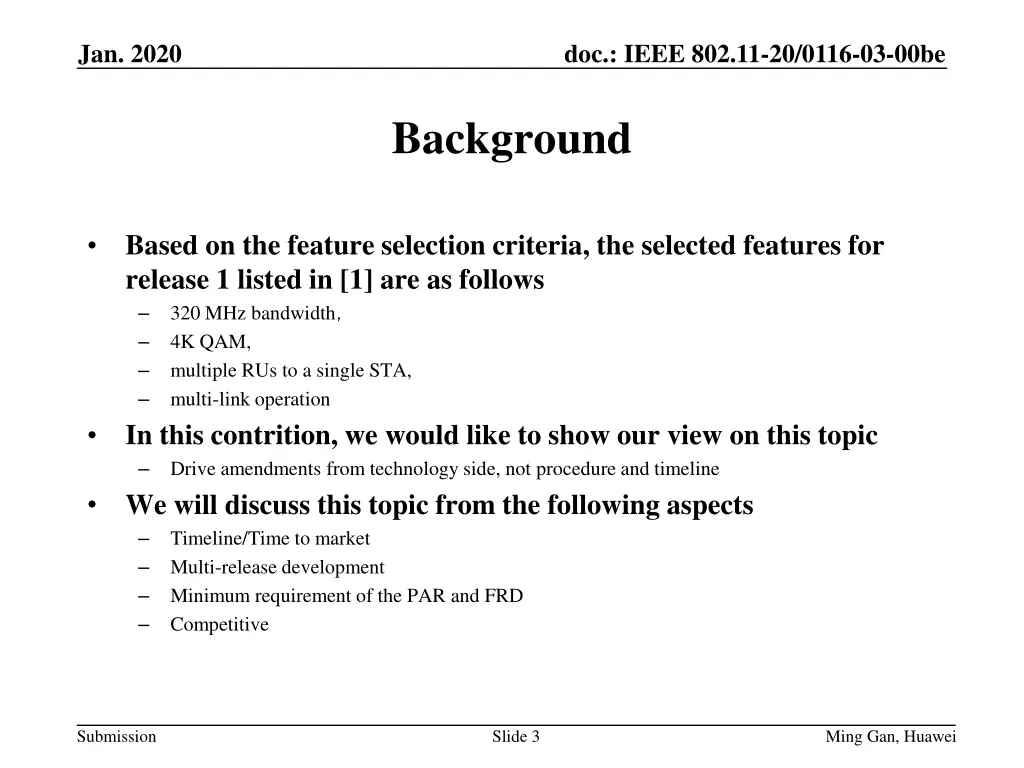 Jan. 2020

doc.: IEEE 802.11-20/0116-03-00be

Background

• Based on the feature selection criteria, the selected features for release 1 listed in [1] are as follows
– 320 MHz bandwidth,
– 4K QAM,
– multiple RUs to a single STA,
– multi-link operation
• In this contrition, we would like to show our view on this topic
– Drive amendments from technology side, not procedure and timeline
• We will discuss this topic from the following aspects
– Timeline/Time to market
– Multi-release development
– Minimum requirement of the PAR and FRD
– Competitive

Submission

Slide 3

Ming Gan, Huawei